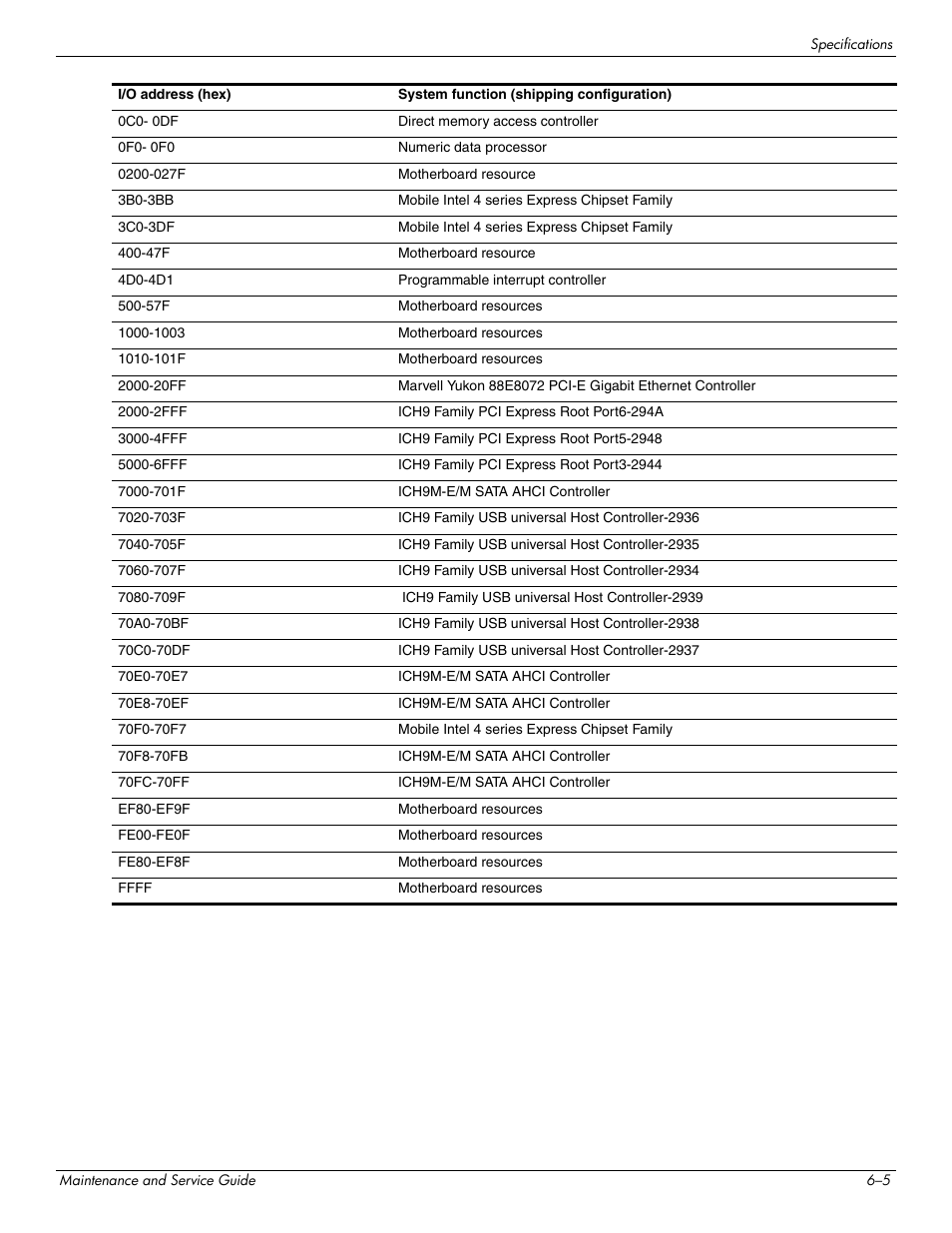 Specifications

| I/O address (hex) | System function (shipping configuration) |
|---|---|
| 0C0- 0DF | Direct memory access controller |
| 0F0- 0F0 | Numeric data processor |
| 0200-027F | Motherboard resource |
| 3B0-3BB | Mobile Intel 4 series Express Chipset Family |
| 3C0-3DF | Mobile Intel 4 series Express Chipset Family |
| 400-47F | Motherboard resource |
| 4D0-4D1 | Programmable interrupt controller |
| 500-57F | Motherboard resources |
| 1000-1003 | Motherboard resources |
| 1010-101F | Motherboard resources |
| 2000-20FF | Marvell Yukon 88E8072 PCI-E Gigabit Ethernet Controller |
| 2000-2FFF | ICH9 Family PCI Express Root Port6-294A |
| 3000-4FFF | ICH9 Family PCI Express Root Port5-2948 |
| 5000-6FFF | ICH9 Family PCI Express Root Port3-2944 |
| 7000-701F | ICH9M-E/M SATA AHCI Controller |
| 7020-703F | ICH9 Family USB universal Host Controller-2936 |
| 7040-705F | ICH9 Family USB universal Host Controller-2935 |
| 7060-707F | ICH9 Family USB universal Host Controller-2934 |
| 7080-709F | ICH9 Family USB universal Host Controller-2939 |
| 70A0-70BF | ICH9 Family USB universal Host Controller-2938 |
| 70C0-70DF | ICH9 Family USB universal Host Controller-2937 |
| 70E0-70E7 | ICH9M-E/M SATA AHCI Controller |
| 70E8-70EF | ICH9M-E/M SATA AHCI Controller |
| 70F0-70F7 | Mobile Intel 4 series Express Chipset Family |
| 70F8-70FB | ICH9M-E/M SATA AHCI Controller |
| 70FC-70FF | ICH9M-E/M SATA AHCI Controller |
| EF80-EF9F | Motherboard resources |
| FE00-FE0F | Motherboard resources |
| FE80-EF8F | Motherboard resources |
| FFFF | Motherboard resources |

Maintenance and Service Guide 6–5